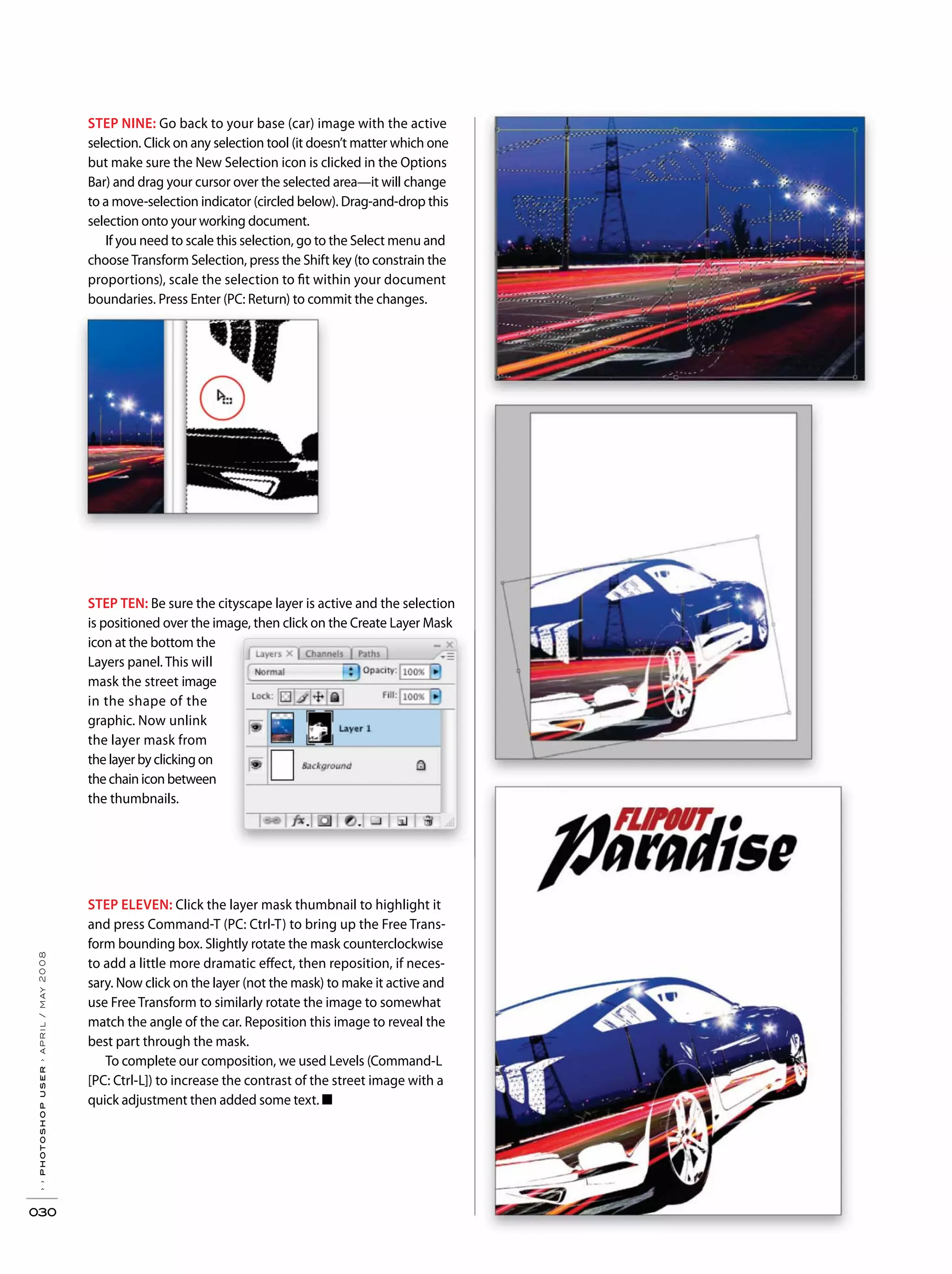 STEP NINE: Go back to your base (car) image with the active selection. Click on any selection tool (it doesn't matter which one but make sure the New Selection icon is clicked in the Options Bar) and drag your cursor over the selected area—it will change to a move-selection indicator (circled below). Drag-and-drop this selection onto your working document.

If you need to scale this selection, go to the Select menu and choose Transform Selection, press the Shift key (to constrain the proportions), scale the selection to fit within your document boundaries. Press Enter (PC: Return) to commit the changes.

STEP TEN: Be sure the cityscape layer is active and the selection is positioned over the image, then click on the Create Layer Mask icon at the bottom the Layers panel. This will mask the street image in the shape of the graphic. Now unlink the layer mask from the layer by clicking on the chain icon between the thumbnails.

Layers Channels Paths
Normal Opacity: 100%
Lock: Fill: 100%
Layer 1
Background

STEP ELEVEN: Click the layer mask thumbnail to highlight it and press Command-T (PC: Ctrl-T) to bring up the Free Transform bounding box. Slightly rotate the mask counterclockwise to add a little more dramatic effect, then reposition, if necessary. Now click on the layer (not the mask) to make it active and use Free Transform to similarly rotate the image to somewhat match the angle of the car. Reposition this image to reveal the best part through the mask.

To complete our composition, we used Levels (Command-L [PC: Ctrl-L]) to increase the contrast of the street image with a quick adjustment then added some text. ■

FLIPOUT
Paradise

› › PHOTOSHOP USER › APRIL / MAY 2008

030